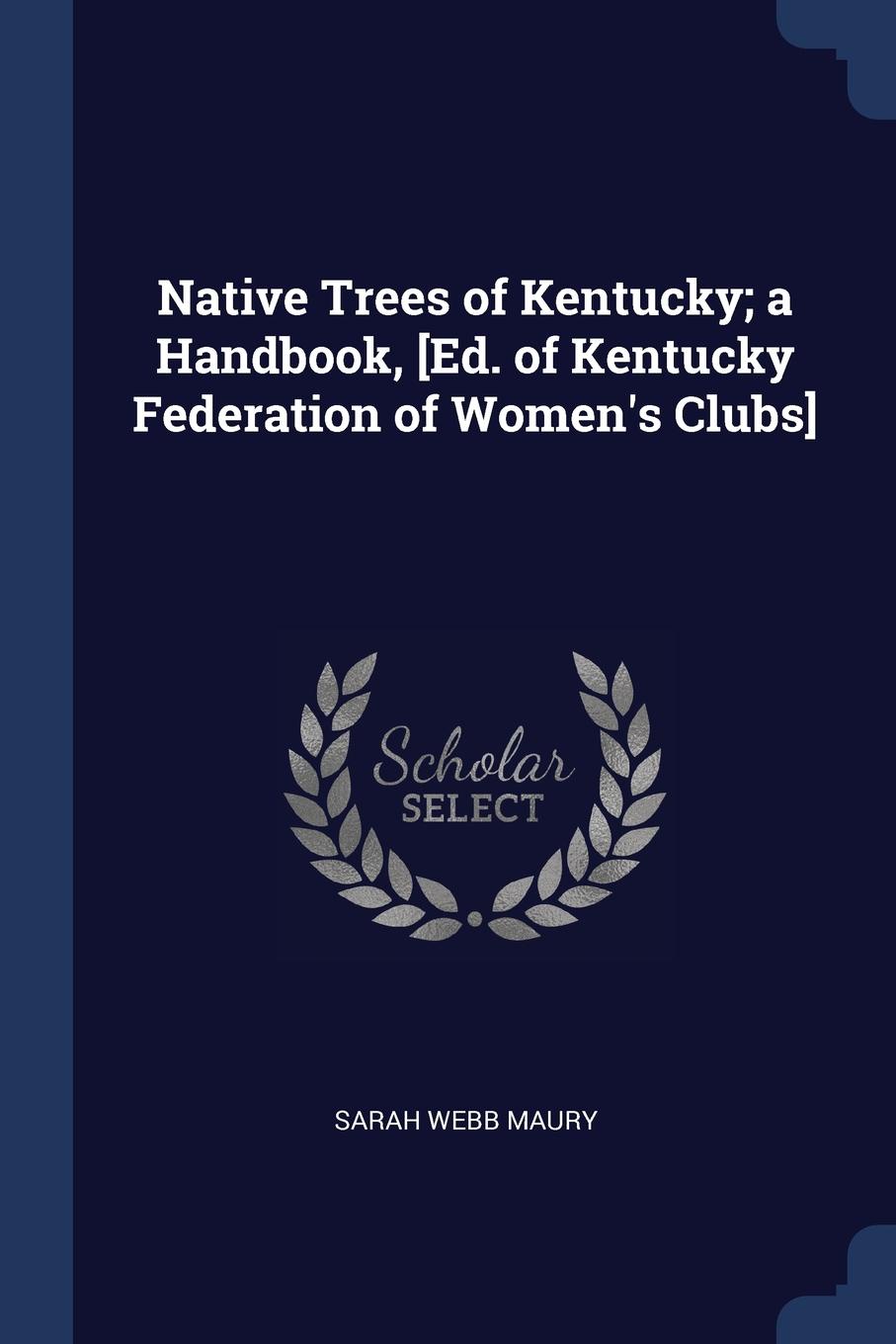 Native Trees of Kentucky; a Handbook, [Ed. of Kentucky Federation of Women's Clubs]

Scholar
SELECT

SARAH WEBB MAURY